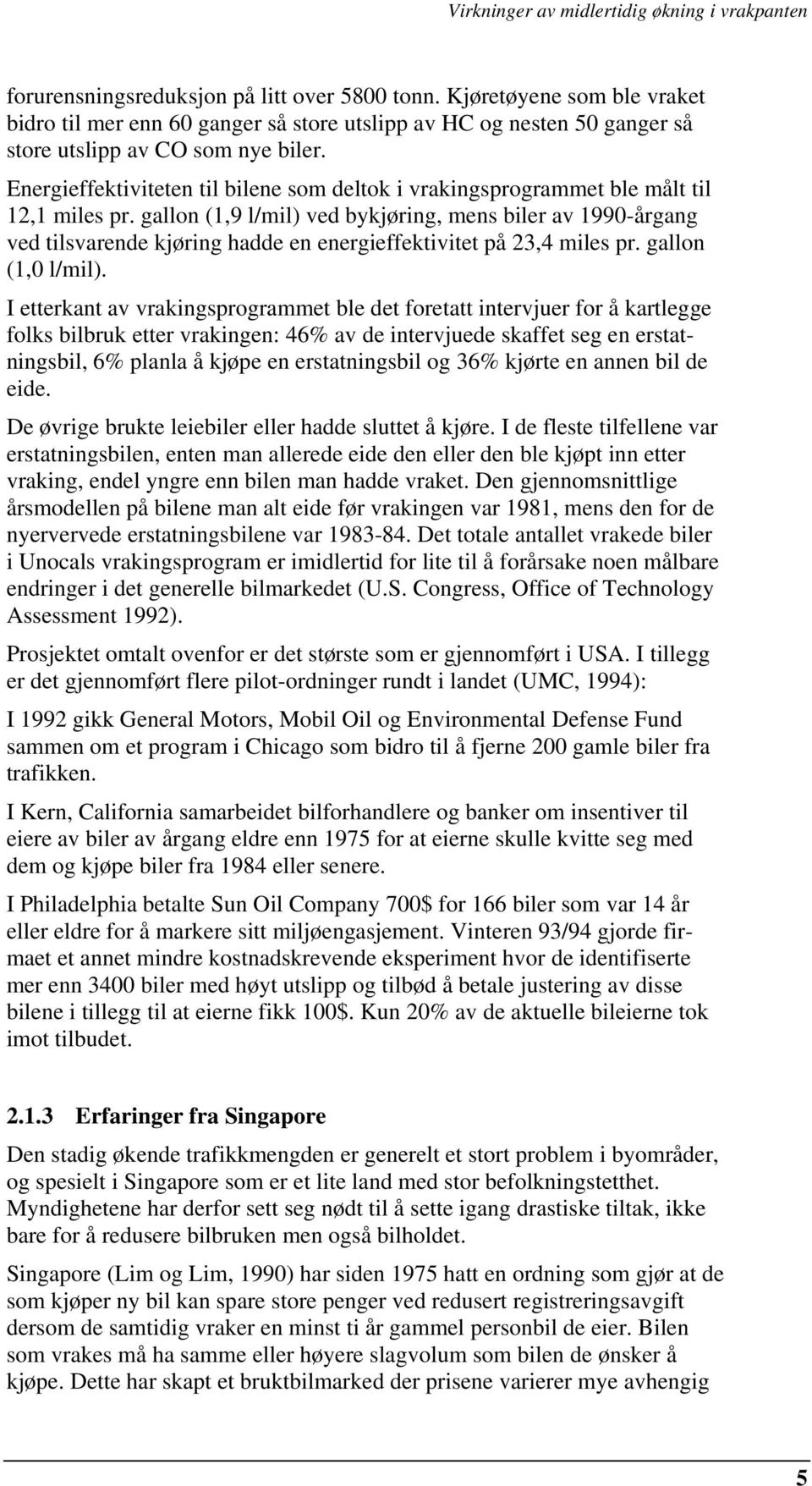 Virkninger av midlertidig økning i vrakpanten

forurensningsreduksjon på litt over 5800 tonn. Kjøretøyene som ble vraket bidro til mer enn 60 ganger så store utslipp av HC og nesten 50 ganger så store utslipp av CO som nye biler.

Energieffektiviteten til bilene som deltok i vrakingsprogrammet ble målt til 12,1 miles pr. gallon (1,9 l/mil) ved bykjøring, mens biler av 1990-årgang ved tilsvarende kjøring hadde en energieffektivitet på 23,4 miles pr. gallon (1,0 l/mil).

I etterkant av vrakingsprogrammet ble det foretatt intervjuer for å kartlegge folks bilbruk etter vrakingen: 46% av de intervjuede skaffet seg en erstatningsbil, 6% planla å kjøpe en erstatningsbil og 36% kjørte en annen bil de eide.

De øvrige brukte leiebiler eller hadde sluttet å kjøre. I de fleste tilfellene var erstatningsbilen, enten man allerede eide den eller den ble kjøpt inn etter vraking, endel yngre enn bilen man hadde vraket. Den gjennomsnittlige årsmodellen på bilene man alt eide før vrakingen var 1981, mens den for de nyervervede erstatningsbilene var 1983-84. Det totale antallet vrakede biler i Unocals vrakingsprogram er imidlertid for lite til å forårsake noen målbare endringer i det generelle bilmarkedet (U.S. Congress, Office of Technology Assessment 1992).

Prosjektet omtalt ovenfor er det største som er gjennomført i USA. I tillegg er det gjennomført flere pilot-ordninger rundt i landet (UMC, 1994):

I 1992 gikk General Motors, Mobil Oil og Environmental Defense Fund sammen om et program i Chicago som bidro til å fjerne 200 gamle biler fra trafikken.

I Kern, California samarbeidet bilforhandlere og banker om insentiver til eiere av biler av årgang eldre enn 1975 for at eierne skulle kvitte seg med dem og kjøpe biler fra 1984 eller senere.

I Philadelphia betalte Sun Oil Company 700$ for 166 biler som var 14 år eller eldre for å markere sitt miljøengasjement. Vinteren 93/94 gjorde firmaet et annet mindre kostnadskrevende eksperiment hvor de identifiserte mer enn 3400 biler med høyt utslipp og tilbød å betale justering av disse bilene i tillegg til at eierne fikk 100$. Kun 20% av de aktuelle bileierne tok imot tilbudet.

2.1.3 Erfaringer fra Singapore

Den stadig økende trafikkmengden er generelt et stort problem i byområder, og spesielt i Singapore som er et lite land med stor befolkningstetthet. Myndighetene har derfor sett seg nødt til å sette igang drastiske tiltak, ikke bare for å redusere bilbruken men også bilholdet.

Singapore (Lim og Lim, 1990) har siden 1975 hatt en ordning som gjør at de som kjøper ny bil kan spare store penger ved redusert registreringsavgift dersom de samtidig vraker en minst ti år gammel personbil de eier. Bilen som vrakes må ha samme eller høyere slagvolum som bilen de ønsker å kjøpe. Dette har skapt et bruktbilmarked der prisene varierer mye avhengig

5